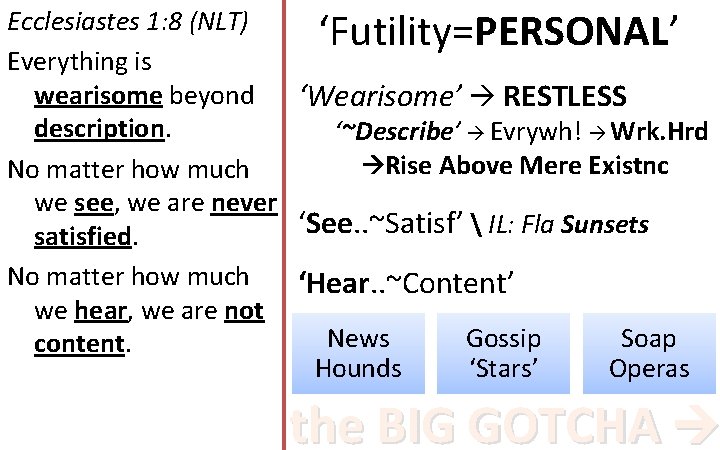 Ecclesiastes 1:8 (NLT)

Everything is wearisome beyond description.

No matter how much we see, we are never satisfied.

No matter how much we hear, we are not content.

'Futility=PERSONAL'

'Wearisome' → RESTLESS

'~Describe' → Evrywh! → Wrk.Hrd

→Rise Above Mere Existnc

'See..~Satisf' \ IL: Fla Sunsets

'Hear..~Content'

News Hounds

Gossip 'Stars'

Soap Operas

the BIG GOTCHA →